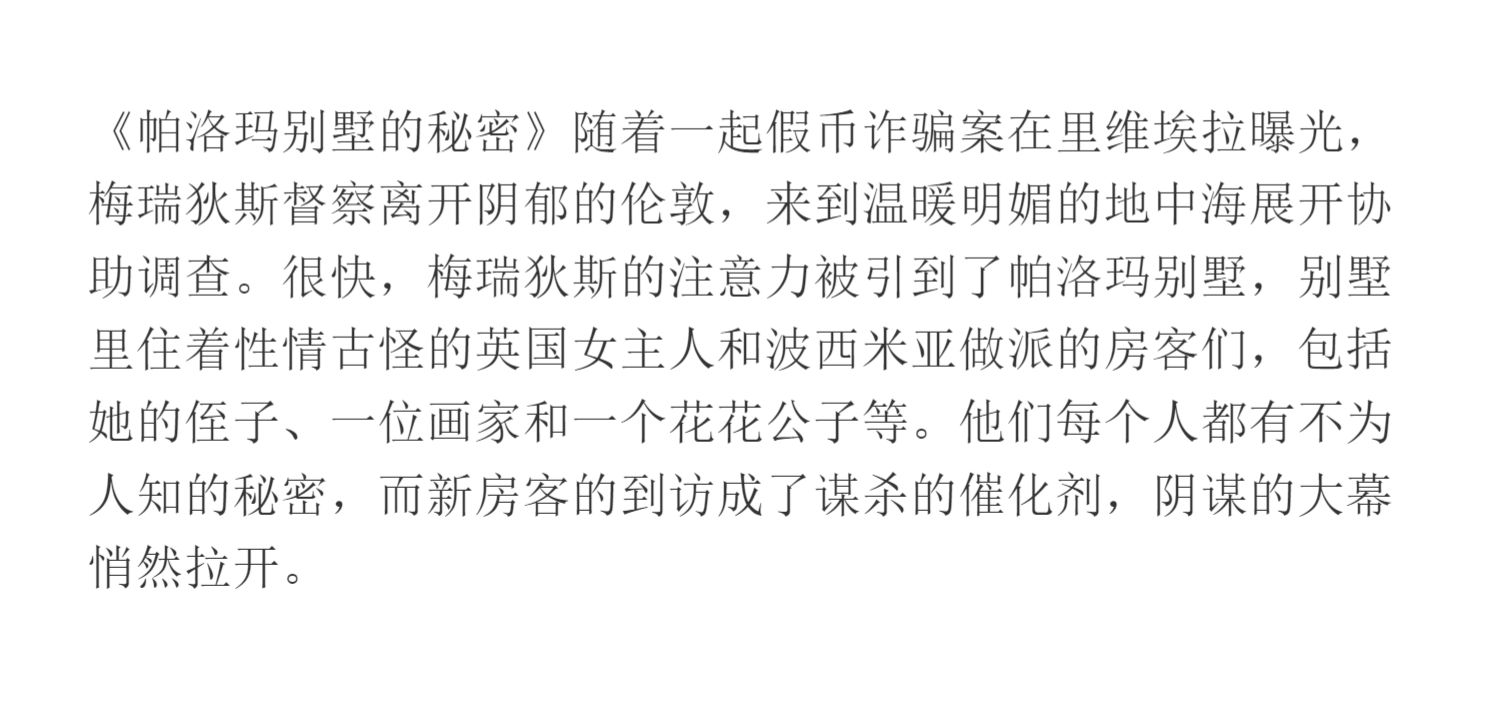 《帕洛玛别墅的秘密》随着一起假币诈骗案在里维埃拉曝光，梅瑞狄斯督察离开阴郁的伦敦，来到温暖明媚的地中海展开协助调查。很快，梅瑞狄斯的注意力被引到了帕洛玛别墅，别墅里住着性情古怪的英国女主人和波西米亚做派的房客们，包括她的侄子、一位画家和一个花花公子等。他们每个人都有不为人知的秘密，而新房客的到访成了谋杀的催化剂，阴谋的大幕悄然拉开。